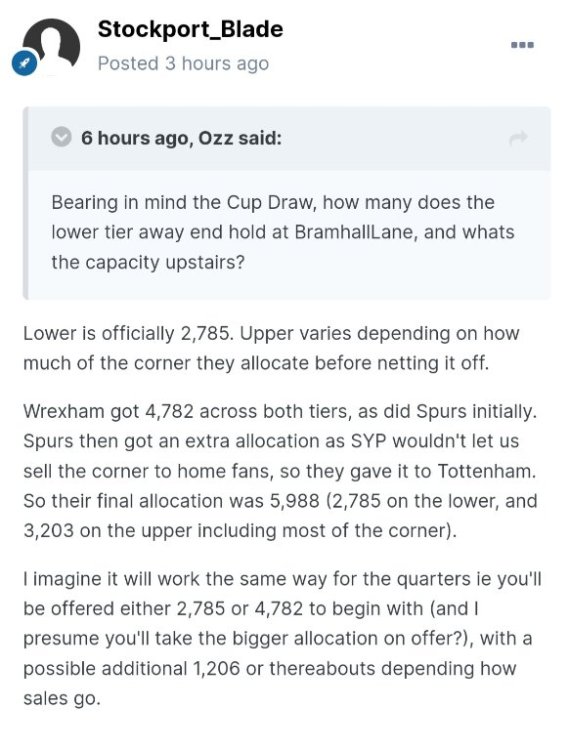 Stockport_Blade
Posted 3 hours ago

6 hours ago, Ozz said:

Bearing in mind the Cup Draw, how many does the lower tier away end hold at BramhallLane, and whats the capacity upstairs?

Lower is officially 2,785. Upper varies depending on how much of the corner they allocate before netting it off.

Wrexham got 4,782 across both tiers, as did Spurs initially. Spurs then got an extra allocation as SYP wouldn't let us sell the corner to home fans, so they gave it to Tottenham. So their final allocation was 5,988 (2,785 on the lower, and 3,203 on the upper including most of the corner).

I imagine it will work the same way for the quarters ie you'll be offered either 2,785 or 4,782 to begin with (and I presume you'll take the bigger allocation on offer?), with a possible additional 1,206 or thereabouts depending how sales go.